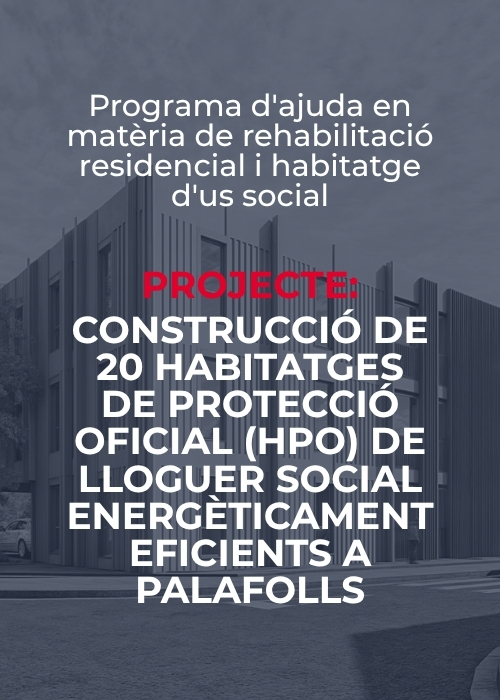 Programa d'ajuda en matèria de rehabilitació residencial i habitatge d'us social

PROJECTE:

CONSTRUCCIÓ DE 20 HABITATGES DE PROTECCIÓ OFICIAL (HPO) DE LLOGUER SOCIAL ENERGÈTICAMENT EFICIENTS A PALAFOLLS